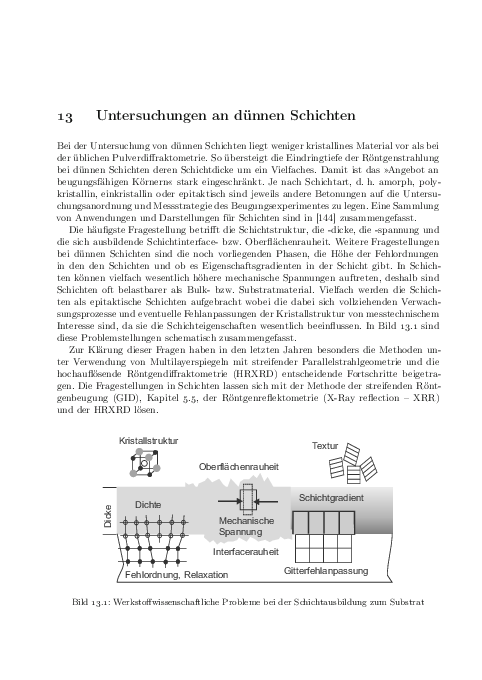 13 Untersuchungen an dünnen Schichten

Bei der Untersuchung von dünnen Schichten liegt weniger kristallines Material vor als bei der üblichen Pulverdiffraktometrie. So übersteigt die Eindringtiefe der Röntgenstrahlung bei dünnen Schichten deren Schichtdicke um ein Vielfaches. Damit ist das »Angebot an beugungsfähigen Körnern« stark eingeschränkt. Je nach Schichtart, d. h. amorph, polykristallin, einkristallin oder epitaktisch sind jeweils andere Betonungen auf die Untersuchungsanordnung und Messstrategie des Beugungsexperimentes zu legen. Eine Sammlung von Anwendungen und Darstellungen für Schichten sind in [144] zusammengefasst.

Die häufigste Fragestellung betrifft die Schichtstruktur, die -dicke, die -spannung und die sich ausbildende Schichtinterface- bzw. Oberflächenrauheit. Weitere Fragestellungen bei dünnen Schichten sind die noch vorliegenden Phasen, die Höhe der Fehlordnungen in den den Schichten und ob es Eigenschaftsgradienten in der Schicht gibt. In Schichten können vielfach wesentlich höhere mechanische Spannungen auftreten, deshalb sind Schichten oft belastbarer als Bulk- bzw. Substratmaterial. Vielfach werden die Schichten als epitaktische Schichten aufgebracht wobei die dabei sich vollziehenden Verwachsungsprozesse und eventuelle Fehlanpassungen der Kristallstruktur von messtechnischem Interesse sind, da sie die Schichteigenschaften wesentlich beeinflussen. In Bild 13.1 sind diese Problemstellungen schematisch zusammengefasst.

Zur Klärung dieser Fragen haben in den letzten Jahren besonders die Methoden unter Verwendung von Multilayerspiegeln mit streifender Parallelstrahlgeometrie und die hochauflösende Röntgendiffraktometrie (HRXRD) entscheidende Fortschritte beigetragen. Die Fragestellungen in Schichten lassen sich mit der Methode der streifenden Röntgenbeugung (GID), Kapitel 5.5, der Röntgenreflektometrie (X-Ray reflection – XRR) und der HRXRD lösen.

Kristallstruktur
Textur
Oberflächenrauheit
Dicke
Dichte
Mechanische Spannung
Schichtgradient
Interfacerauheit
Fehlordnung, Relaxation
Gitterfehlanpassung

Bild 13.1: Werkstoffwissenschaftliche Probleme bei der Schichtausbildung zum Substrat